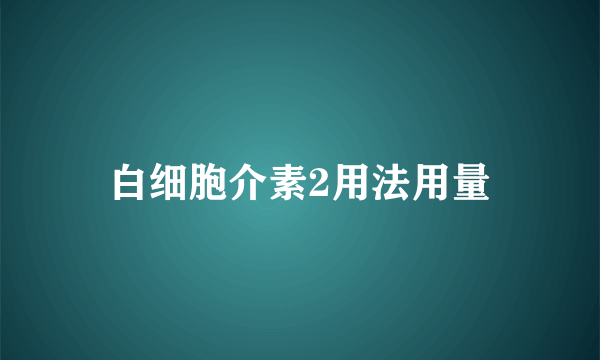 白细胞介素2用法用量